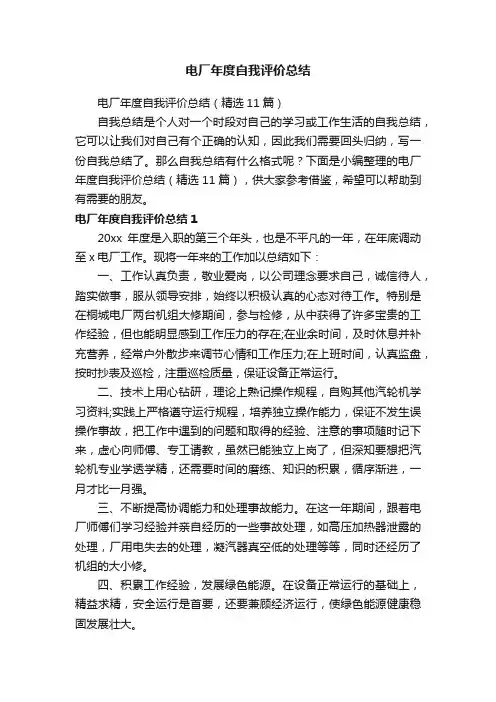 电厂年度自我评价总结

电厂年度自我评价总结（精选11篇）

自我总结是个人对一个时段对自己的学习或工作生活的自我总结，它可以让我们对自己有个正确的认知，因此我们需要回头归纳，写一份自我总结了。那么自我总结有什么格式呢？下面是小编整理的电厂年度自我评价总结（精选11篇），供大家参考借鉴，希望可以帮助到有需要的朋友。

电厂年度自我评价总结1

20xx 年度是入职的第三个年头，也是不平凡的一年，在年底调动至x电厂工作。现将一年来的工作加以总结如下：

一、工作认真负责，敬业爱岗，以公司理念要求自己，诚信待人，踏实做事，服从领导安排，始终以积极认真的心态对待工作。特别是在桐城电厂两台机组大修期间，参与检修，从中获得了许多宝贵的工作经验，但也能明显感到工作压力的存在;在业余时间，及时休息并补充营养，经常户外散步来调节心情和工作压力;在上班时间，认真监盘，按时抄表及巡检，注重巡检质量，保证设备正常运行。

二、技术上用心钻研，理论上熟记操作规程，自购其他汽轮机学习资料;实践上严格遵守运行规程，培养独立操作能力，保证不发生误操作事故，把工作中遇到的问题和取得的经验、注意的事项随时记下来，虚心向师傅、专工请教，虽然已能独立上岗了，但深知要想把汽轮机专业学透学精，还需要时间的磨练、知识的积累，循序渐进，一月才比一月强。

三、不断提高协调能力和处理事故能力。在这一年期间，跟着电厂师傅们学习经验并亲自经历的一些事故处理，如高压加热器泄露的处理，厂用电失去的处理，凝汽器真空低的处理等等，同时还经历了机组的大小修。

四、积累工作经验，发展绿色能源。在设备正常运行的基础上，精益求精，安全运行是首要，还要兼顾经济运行，使绿色能源健康稳固发展壮大。